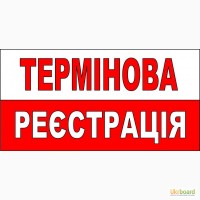 ТЕРМІНОВА
РЕЄСТРАЦІЯ

Ukrboard